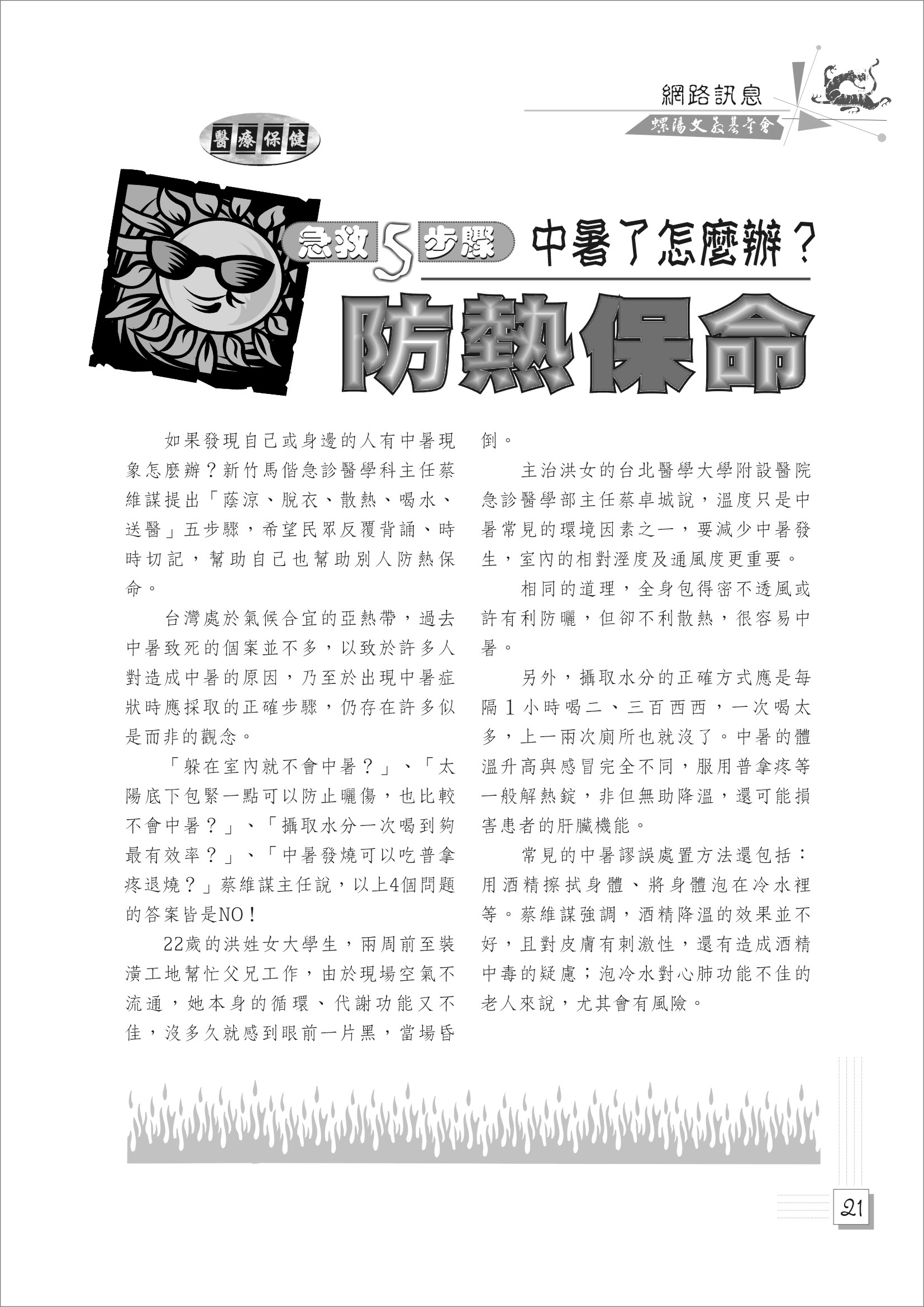 網路訊息

螺陽文教基金會

醫療保健

急救5步驟 中暑了怎麼辦？

防熱保命

如果發現自己或身邊的人有中暑現象怎麼辦？新竹馬偕急診醫學科主任蔡維謀提出「蔭涼、脫衣、散熱、喝水、送醫」五步驟，希望民眾反覆背誦、時時切記，幫助自己也幫助別人防熱保命。

台灣處於氣候合宜的亞熱帶，過去中暑致死的個案並不多，以致於許多人對造成中暑的原因，乃至於出現中暑症狀時應採取的正確步驟，仍存在許多似是而非的觀念。

「躲在室內就不會中暑？」、「太陽底下包緊一點可以防止曬傷，也比較不會中暑？」、「攝取水分一次喝到夠最有效率？」、「中暑發燒可以吃普拿疼退燒？」蔡維謀主任說，以上4個問題的答案皆是NO！

22歲的洪姓女大學生，兩周前至裝潢工地幫忙父兄工作，由於現場空氣不流通，她本身的循環、代謝功能又不佳，沒多久就感到眼前一片黑，當場昏倒。

主治洪女的台北醫學大學附設醫院急診醫學部主任蔡卓城說，溫度只是中暑常見的環境因素之一，要減少中暑發生，室內的相對溼度及通風度更重要。

相同的道理，全身包得密不透風或許有利防曬，但卻不利散熱，很容易中暑。

另外，攝取水分的正確方式應是每隔1小時喝二、三百西西，一次喝太多，上一兩次廁所也就沒了。中暑的體溫升高與感冒完全不同，服用普拿疼等一般解熱錠，非但無助降溫，還可能損害患者的肝臟機能。

常見的中暑謬誤處置方法還包括：用酒精擦拭身體、將身體泡在冷水裡等。蔡維謀強調，酒精降溫的效果並不好，且對皮膚有刺激性，還有造成酒精中毒的疑慮；泡冷水對心肺功能不佳的老人來說，尤其會有風險。

21